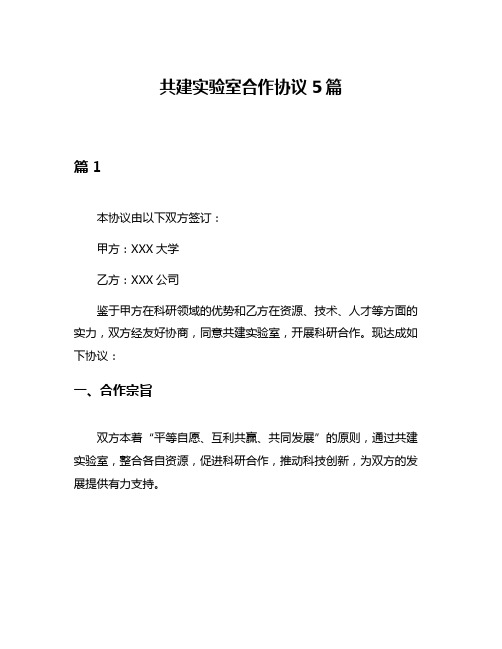 共建实验室合作协议 5 篇

篇 1

本协议由以下双方签订：

甲方：XXX 大学

乙方：XXX 公司

鉴于甲方在科研领域的优势和乙方在资源、技术、人才等方面的实力，双方经友好协商，同意共建实验室，开展科研合作。现达成如下协议：

一、合作宗旨

双方本着“平等自愿、互利共赢、共同发展”的原则，通过共建实验室，整合各自资源，促进科研合作，推动科技创新，为双方的发展提供有力支持。